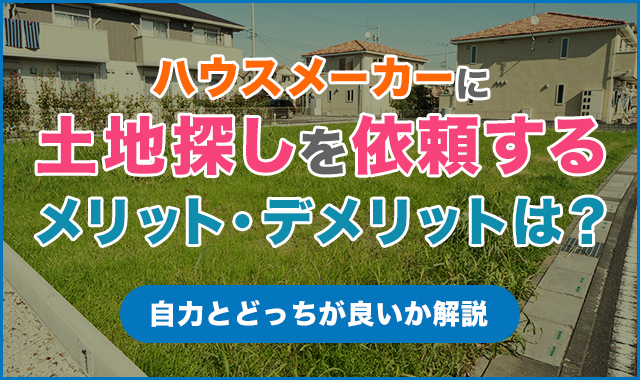 ハウスメーカーに
土地探しを依頼する
メリット・デメリットは?

自力とどっちが良いか解説